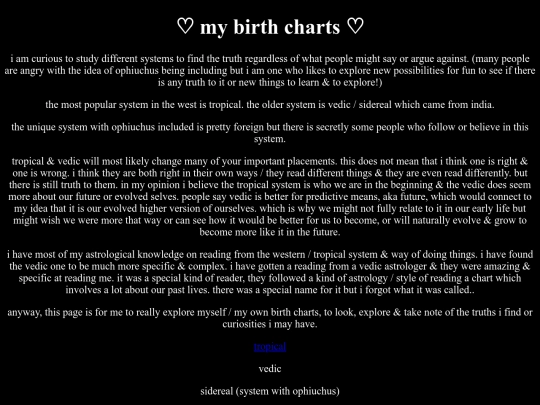 ♡ my birth charts ♡

i am curious to study different systems to find the truth regardless of what people might say or argue against. (many people are angry with the idea of ophiuchus being including but i am one who likes to explore new possibilities for fun to see if there is any truth to it or new things to learn & to explore!)

the most popular system in the west is tropical. the older system is vedic / sidereal which came from india.

the unique system with ophiuchus included is pretty foreign but there is secretly some people who follow or believe in this system.

tropical & vedic will most likely change many of your important placements. this does not mean that i think one is right & one is wrong. i think they are both right in their own ways / they read different things & they are even read differently. but there is still truth to them. in my opinion i believe the tropical system is who we are in the beginning & the vedic does seem more about our future or evolved selves. people say vedic is better for predictive means, aka future, which would connect to my idea that it is our evolved higher version of ourselves. which is why we might not fully relate to it in our early life but might wish we were more that way or can see how it would be better for us to become, or will naturally evolve & grow to become more like it in the future.

i have most of my astrological knowledge on reading from the western / tropical system & way of doing things. i have found the vedic one to be much more specific & complex. i have gotten a reading from a vedic astrologer & they were amazing & specific at reading me. it was a special kind of reader, they followed a kind of astrology / style of reading a chart which involves a lot about our past lives. there was a special name for it but i forgot what it was called..

anyway, this page is for me to really explore myself / my own birth charts, to look, explore & take note of the truths i find or curiosities i may have.

tropical

vedic

sidereal (system with ophiuchus)